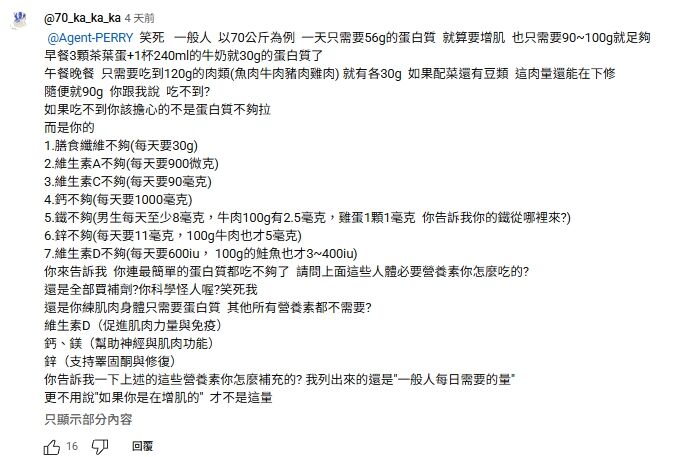 @70_ka_ka_ka 4 天前

@Agent-PERRY 笑死 一般人 以70公斤為例 一天只需要56g的蛋白質 就算要增肌 也只需要90~100g就足夠
早餐3顆茶葉蛋+1杯240ml的牛奶就30g的蛋白質了
午餐晚餐 只需要吃到120g的肉類(魚肉牛肉豬肉雞肉) 就有各30g 如果配菜還有豆類 這肉量還能在下修
隨便就90g 你跟我說 吃不到?
如果吃不到你該擔心的不是蛋白質不夠拉
而是你的
1.膳食纖維不夠(每天要30g)
2.維生素A不夠(每天要900微克)
3.維生素C不夠(每天要90毫克)
4.鈣不夠(每天要1000毫克)
5.鐵不夠(男生每天至少8毫克，牛肉100g有2.5毫克，雞蛋1顆1毫克 你告訴我你的鐵從哪裡來?)
6.鋅不夠(每天要11毫克，100g牛肉也才5毫克)
7.維生素D不夠(每天要600iu， 100g的鮭魚也才3~400iu)
你來告訴我 你連最簡單的蛋白質都吃不夠了 請問上面這些人體必要營養素你怎麼吃的?
還是全部買補劑?你科學怪人喔?笑死我
還是你練肌肉身體只需要蛋白質 其他所有營養素都不需要?
維生素D（促進肌肉力量與免疫）
鈣、鎂（幫助神經與肌肉功能）
鋅（支持睪固酮與修復）
你告訴我一下上述的這些營養素你怎麼補充的? 我列出來的還是"一般人每日需要的量"
更不用說"如果你是在增肌的" 才不是這量

只顯示部分內容

16 回覆